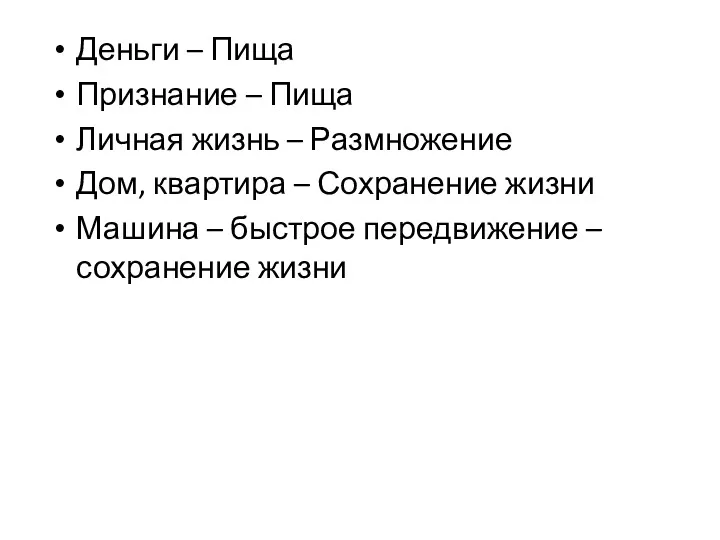 • Деньги – Пища
• Признание – Пища
• Личная жизнь – Размножение
• Дом, квартира – Сохранение жизни
• Машина – быстрое передвижение – сохранение жизни